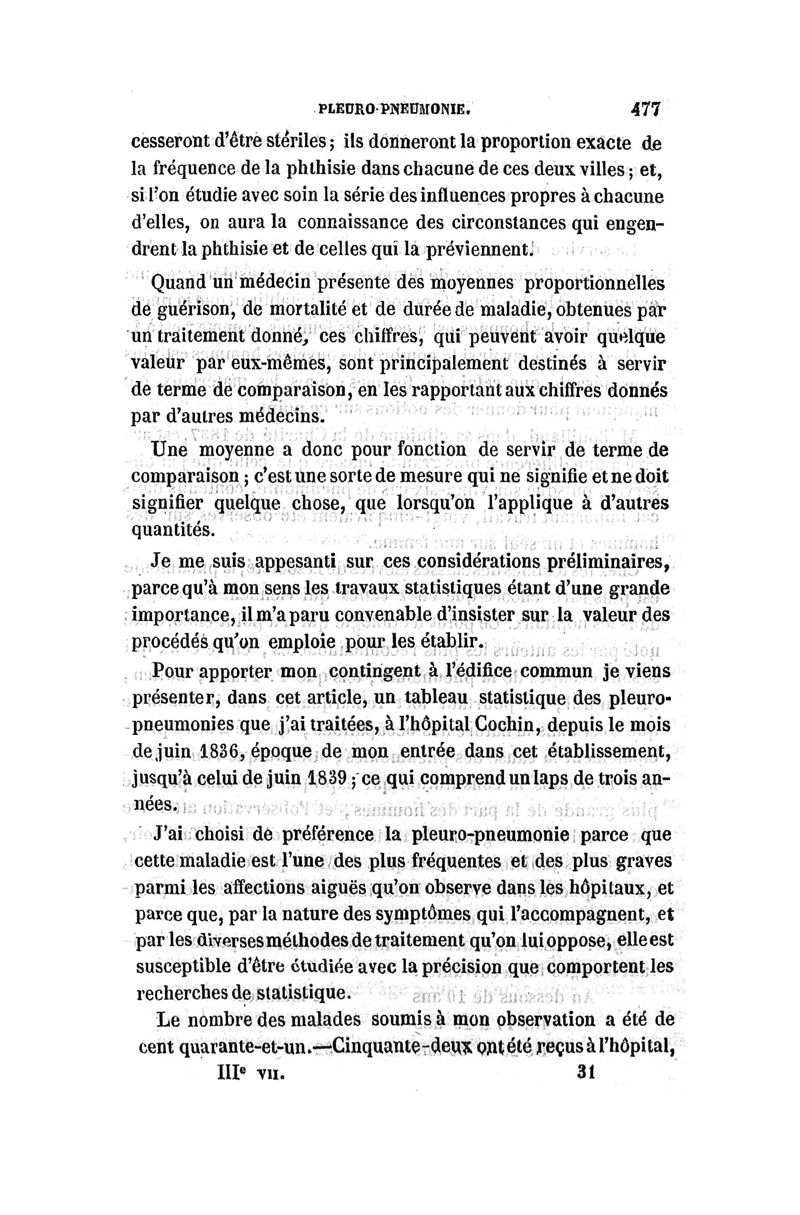 PLEURO-PNEUMONIE. 477

cesseront d'être stériles ; ils donneront la proportion exacte de la fréquence de la phthisie dans chacune de ces deux villes ; et, si l'on étudie avec soin la série des influences propres à chacune d'elles, on aura la connaissance des circonstances qui engendrent la phthisie et de celles qui la préviennent.

Quand un médecin présente des moyennes proportionnelles de guérison, de mortalité et de durée de maladie, obtenues par un traitement donné, ces chiffres, qui peuvent avoir quelque valeur par eux-mêmes, sont principalement destinés à servir de terme de comparaison, en les rapportant aux chiffres donnés par d'autres médecins.

Une moyenne a donc pour fonction de servir de terme de comparaison ; c'est une sorte de mesure qui ne signifie et ne doit signifier quelque chose, que lorsqu'on l'applique à d'autres quantités.

Je me suis appesanti sur ces considérations préliminaires, parce qu'à mon sens les travaux statistiques étant d'une grande importance, il m'a paru convenable d'insister sur la valeur des procédés qu'on emploie pour les établir.

Pour apporter mon contingent à l'édifice commun je viens présenter, dans cet article, un tableau statistique des pleuro-pneumonies que j'ai traitées, à l'hôpital Cochin, depuis le mois de juin 1836, époque de mon entrée dans cet établissement, jusqu'à celui de juin 1839 ; ce qui comprend un laps de trois années.

J'ai choisi de préférence la pleuro-pneumonie parce que cette maladie est l'une des plus fréquentes et des plus graves parmi les affections aiguës qu'on observe dans les hôpitaux, et parce que, par la nature des symptômes qui l'accompagnent, et par les diverses méthodes de traitement qu'on lui oppose, elle est susceptible d'être étudiée avec la précision que comportent les recherches de statistique.

Le nombre des malades soumis à mon observation a été de cent quarante-et-un.—Cinquante-deux ont été reçus à l'hôpital,

IIIe VII. 31